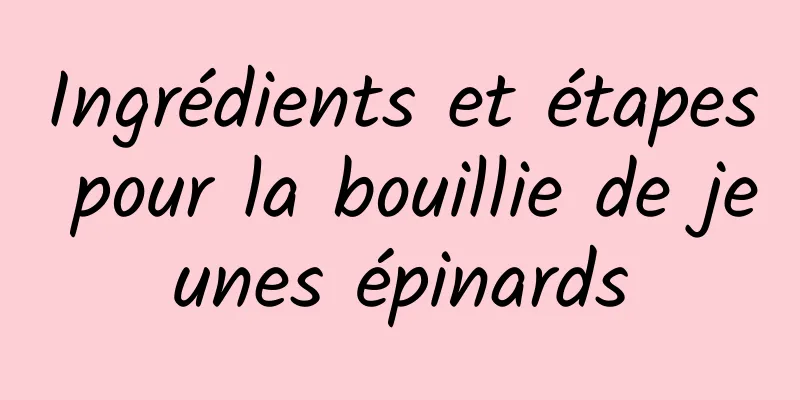 Ingrédients et étapes pour la bouillie de je unes épinards